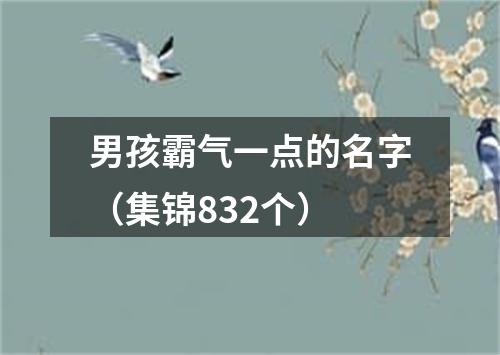 男孩霸气一点的名字（集锦832个）